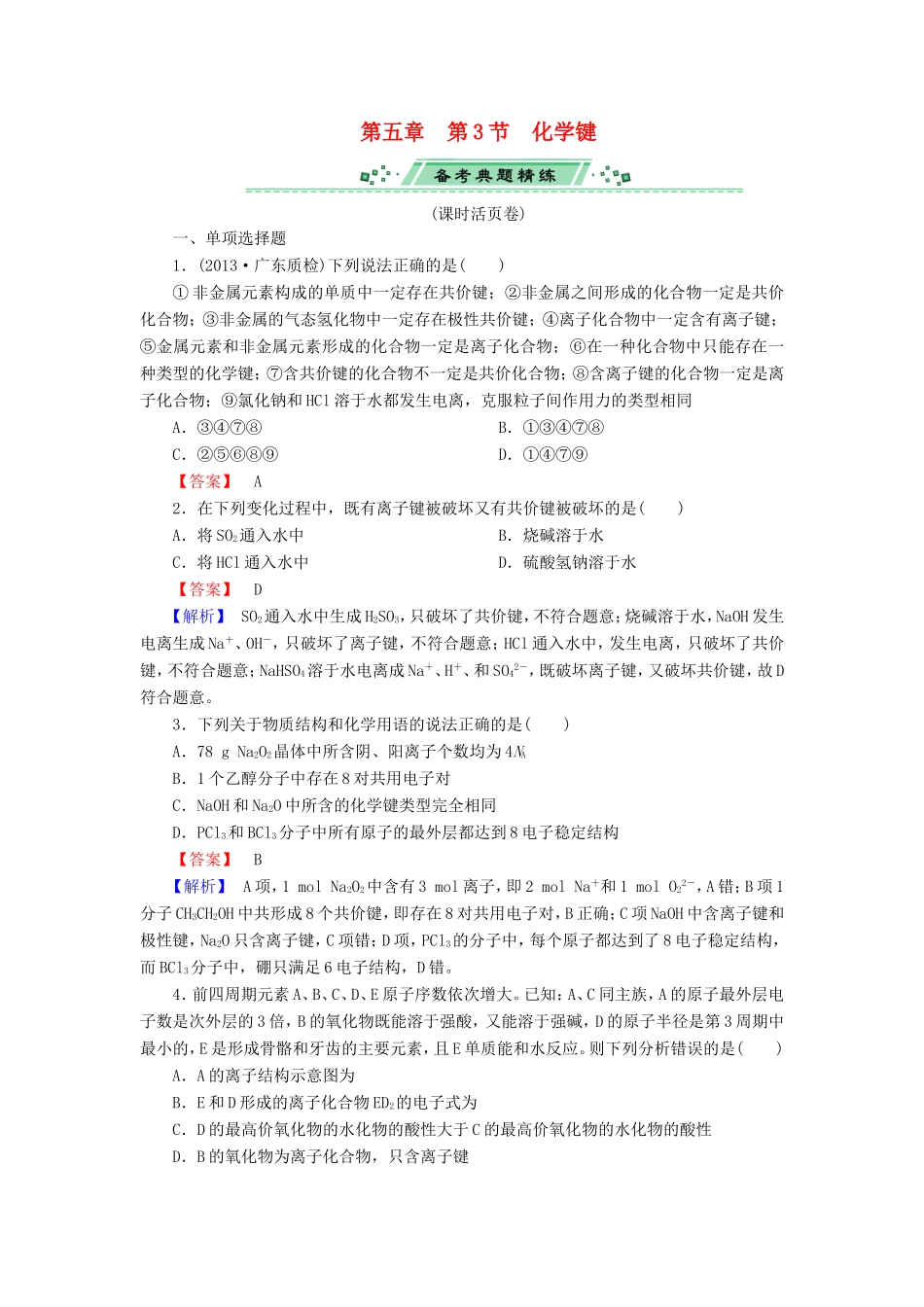 第五章　第3节　化学键

备考典题精练

(课时活页卷)

一、单项选择题

1．(2013·广东质检)下列说法正确的是(　　)

①非金属元素构成的单质中一定存在共价键；②非金属之间形成的化合物一定是共价化合物；③非金属的气态氢化物中一定存在极性共价键；④离子化合物中一定含有离子键；⑤金属元素和非金属元素形成的化合物一定是离子化合物；⑥在一种化合物中只能存在一种类型的化学键；⑦含共价键的化合物不一定是共价化合物；⑧含离子键的化合物一定是离子化合物；⑨氯化钠和HCl溶于水都发生电离，克服粒子间作用力的类型相同

A．③④⑦⑧　　B．①③④⑦⑧

C．②⑤⑥⑧⑨　　D．①④⑦⑨

【答案】　A

2．在下列变化过程中，既有离子键被破坏又有共价键被破坏的是(　　)

A．将$SO_2$通入水中　　B．烧碱溶于水

C．将HCl通入水中　　D．硫酸氢钠溶于水

【答案】　D

【解析】　$SO_2$通入水中生成$H_2SO_3$，只破坏了共价键，不符合题意；烧碱溶于水，NaOH发生电离生成$Na^+$、$OH^-$，只破坏了离子键，不符合题意；HCl通入水中，发生电离，只破坏了共价键，不符合题意；$NaHSO_4$溶于水电离成$Na^+$、$H^+$、和$SO_4^{2-}$，既破坏离子键，又破坏共价键，故D符合题意。

3．下列关于物质结构和化学用语的说法正确的是(　　)

A．78 g $Na_2O_2$晶体中所含阴、阳离子个数均为$4N_A$

B．1个乙醇分子中存在8对共用电子对

C．NaOH和$Na_2O$中所含的化学键类型完全相同

D．$PCl_3$和$BCl_3$分子中所有原子的最外层都达到8电子稳定结构

【答案】　B

【解析】　A项，1 mol $Na_2O_2$中含有3 mol离子，即2 mol $Na^+$和1 mol $O_2^{2-}$，A错；B项1分子$CH_3CH_2OH$中共形成8个共价键，即存在8对共用电子对，B正确；C项NaOH中含离子键和极性键，$Na_2O$只含离子键，C项错；D项，$PCl_3$的分子中，每个原子都达到了8电子稳定结构，而$BCl_3$分子中，硼只满足6电子结构，D错。

4．前四周期元素A、B、C、D、E原子序数依次增大。已知：A、C同主族，A的原子最外层电子数是次外层的3倍，B的氧化物既能溶于强酸，又能溶于强碱，D的原子半径是第3周期中最小的，E是形成骨骼和牙齿的主要元素，且E单质能和水反应。则下列分析错误的是(　　)

A．A的离子结构示意图为

B．E和D形成的离子化合物$ED_2$的电子式为

C．D的最高价氧化物的水化物的酸性大于C的最高价氧化物的水化物的酸性

D．B的氧化物为离子化合物，只含离子键